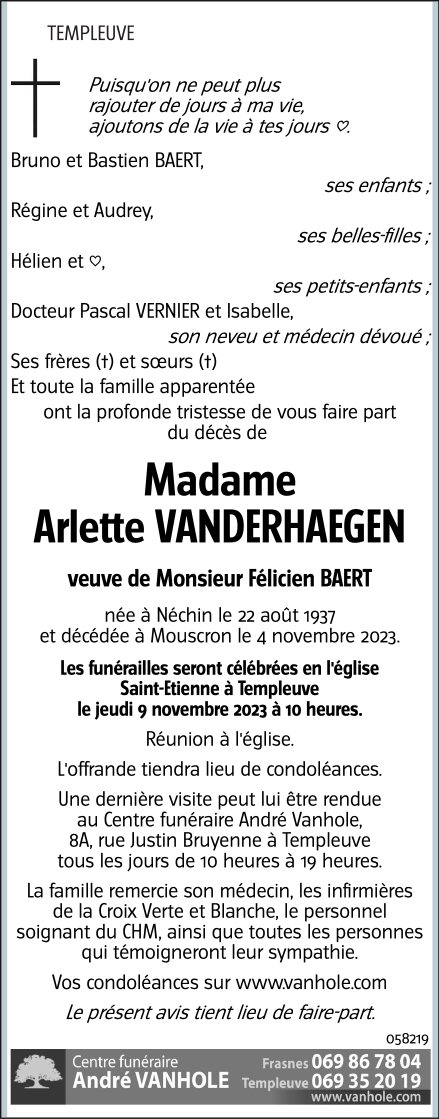 TEMPLEUVE

Puisqu'on ne peut plus rajouter de jours à ma vie, ajoutons de la vie à tes jours ♡.

Bruno et Bastien BAERT,
ses enfants ;
Régine et Audrey,
ses belles-filles ;
Hélien et ♡,
ses petits-enfants ;
Docteur Pascal VERNIER et Isabelle,
son neveu et médecin dévoué ;
Ses frères (†) et sœurs (†)
Et toute la famille apparentée
ont la profonde tristesse de vous faire part du décès de

Madame
Arlette VANDERHAEGEN

veuve de Monsieur Félicien BAERT

née à Néchin le 22 août 1937
et décédée à Mouscron le 4 novembre 2023.

Les funérailles seront célébrées en l'église Saint-Etienne à Templeuve le jeudi 9 novembre 2023 à 10 heures.

Réunion à l'église.

L'offrande tiendra lieu de condoléances.

Une dernière visite peut lui être rendue au Centre funéraire André Vanhole, 8A, rue Justin Bruyenne à Templeuve tous les jours de 10 heures à 19 heures.

La famille remercie son médecin, les infirmières de la Croix Verte et Blanche, le personnel soignant du CHM, ainsi que toutes les personnes qui témoigneront leur sympathie.

Vos condoléances sur www.vanhole.com

Le présent avis tient lieu de faire-part.

058219

Centre funéraire
André VANHOLE
Frasnes 069 86 78 04
Templeuve 069 35 20 19
www.vanhole.com